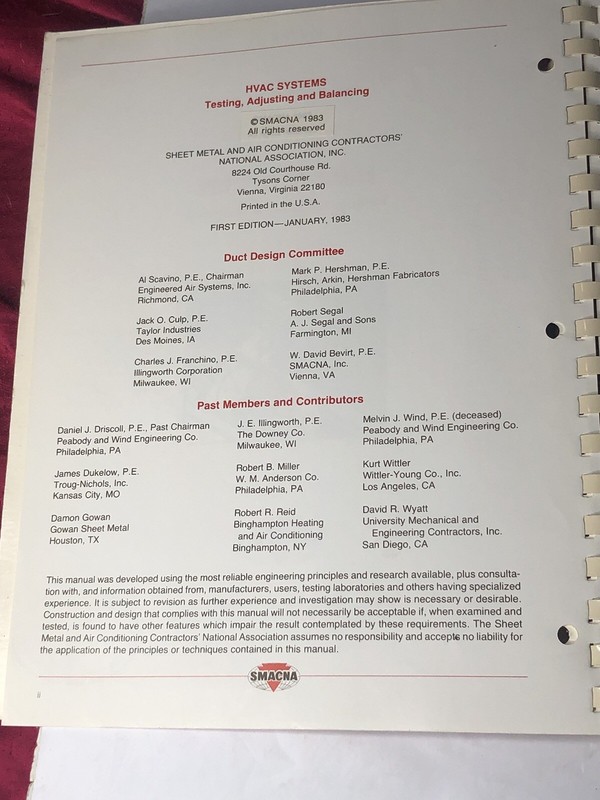 HVAC SYSTEMS
Testing, Adjusting and Balancing

©SMACNA 1983
All rights reserved

SHEET METAL AND AIR CONDITIONING CONTRACTORS' NATIONAL ASSOCIATION, INC.
8224 Old Courthouse Rd.
Tysons Corner
Vienna, Virginia 22180

Printed in the U.S.A.

FIRST EDITION—JANUARY, 1983

Duct Design Committee

Al Scavino, P.E., Chairman
Engineered Air Systems, Inc.
Richmond, CA

Jack O. Culp, P.E.
Taylor Industries
Des Moines, IA

Charles J. Franchino, P.E.
Illingworth Corporation
Milwaukee, WI

Mark P. Hershman, P.E.
Hirsch, Arkin, Hershman Fabricators
Philadelphia, PA

Robert Segal
A. J. Segal and Sons
Farmington, MI

W. David Bevirt, P.E.
SMACNA, Inc.
Vienna, VA

Past Members and Contributors

Daniel J. Driscoll, P.E., Past Chairman
Peabody and Wind Engineering Co.
Philadelphia, PA

James Dukelow, P.E.
Troug-Nichols, Inc.
Kansas City, MO

Damon Gowan
Gowan Sheet Metal
Houston, TX

J. E. Illingworth, P.E.
The Downey Co.
Milwaukee, WI

Robert B. Miller
W. M. Anderson Co.
Philadelphia, PA

Robert R. Reid
Binghampton Heating and Air Conditioning
Binghampton, NY

Melvin J. Wind, P.E. (deceased)
Peabody and Wind Engineering Co.
Philadelphia, PA

Kurt Wittler
Wittler-Young Co., Inc.
Los Angeles, CA

David R. Wyatt
University Mechanical and Engineering Contractors, Inc.
San Diego, CA

This manual was developed using the most reliable engineering principles and research available, plus consultation with, and information obtained from, manufacturers, users, testing laboratories and others having specialized experience. It is subject to revision as further experience and investigation may show is necessary or desirable. Construction and design that complies with this manual will not necessarily be acceptable if, when examined and tested, is found to have other features which impair the result contemplated by these requirements. The Sheet Metal and Air Conditioning Contractors' National Association assumes no responsibility and accepts no liability for the application of the principles or techniques contained in this manual.

SMACNA

ii